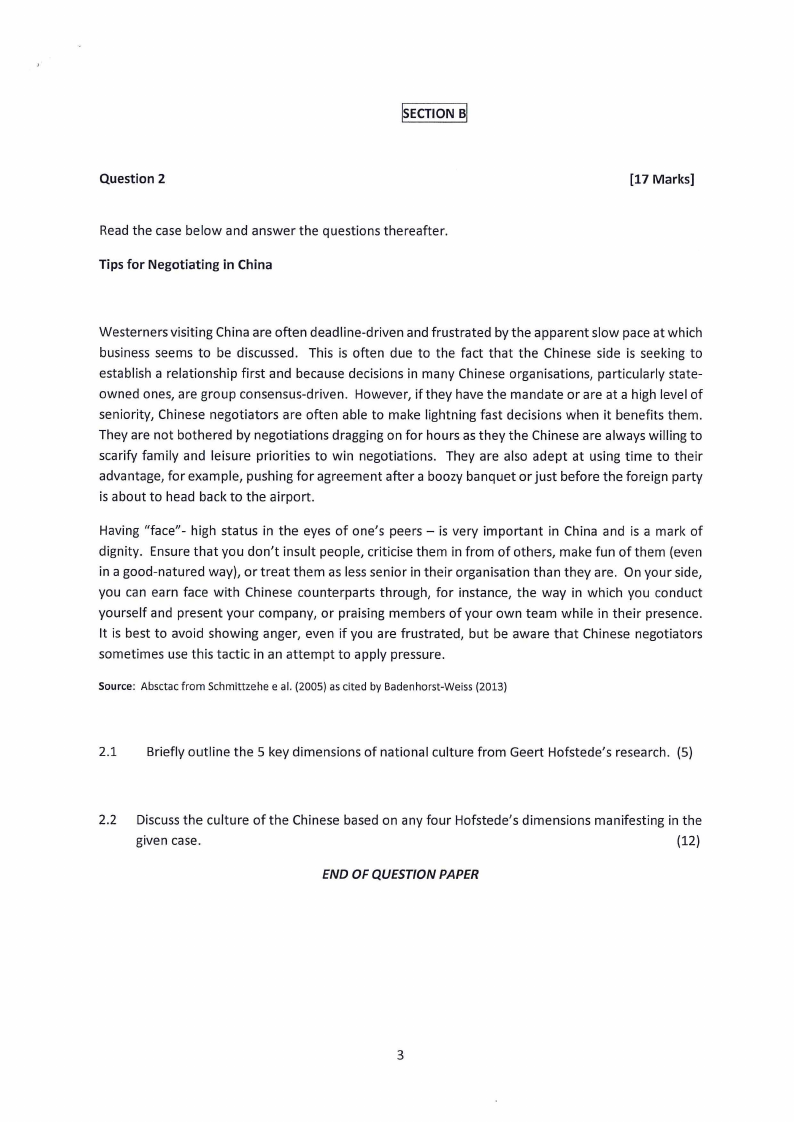 SECTION B

Question 2

[17 Marks]

Read the case below and answer the questions thereafter.

Tips for Negotiating in China

Westerners visiting China are often deadline-driven and frustrated by the apparent slow pace at which business seems to be discussed. This is often due to the fact that the Chinese side is seeking to establish a relationship first and because decisions in many Chinese organisations, particularly state-owned ones, are group consensus-driven. However, if they have the mandate or are at a high level of seniority, Chinese negotiators are often able to make lightning fast decisions when it benefits them. They are not bothered by negotiations dragging on for hours as they the Chinese are always willing to scarify family and leisure priorities to win negotiations. They are also adept at using time to their advantage, for example, pushing for agreement after a boozy banquet or just before the foreign party is about to head back to the airport.

Having "face"- high status in the eyes of one's peers – is very important in China and is a mark of dignity. Ensure that you don't insult people, criticise them in from of others, make fun of them (even in a good-natured way), or treat them as less senior in their organisation than they are. On your side, you can earn face with Chinese counterparts through, for instance, the way in which you conduct yourself and present your company, or praising members of your own team while in their presence. It is best to avoid showing anger, even if you are frustrated, but be aware that Chinese negotiators sometimes use this tactic in an attempt to apply pressure.

Source: Absctac from Schmittzehe e al. (2005) as cited by Badenhorst-Weiss (2013)

2.1 Briefly outline the 5 key dimensions of national culture from Geert Hofstede's research. (5)

2.2 Discuss the culture of the Chinese based on any four Hofstede's dimensions manifesting in the given case. (12)

END OF QUESTION PAPER

3